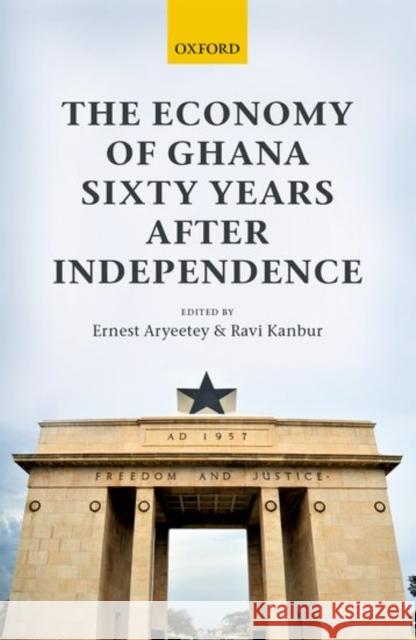 OXFORD

THE ECONOMY OF GHANA SIXTY YEARS AFTER INDEPENDENCE

EDITED BY
Ernest Aryeetey & Ravi Kanbur

AD 1957

FREEDOM AND JUSTICE